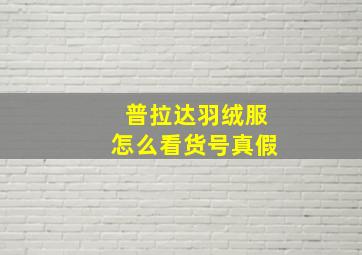 普拉达羽绒服
怎么看货号真假